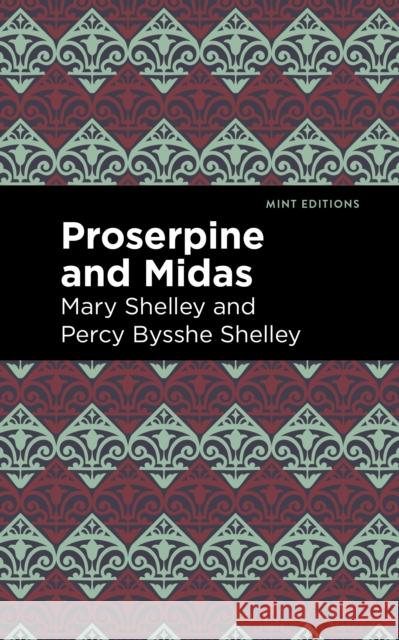 MINT EDITIONS

Proserpine and Midas

Mary Shelley and Percy Bysshe Shelley